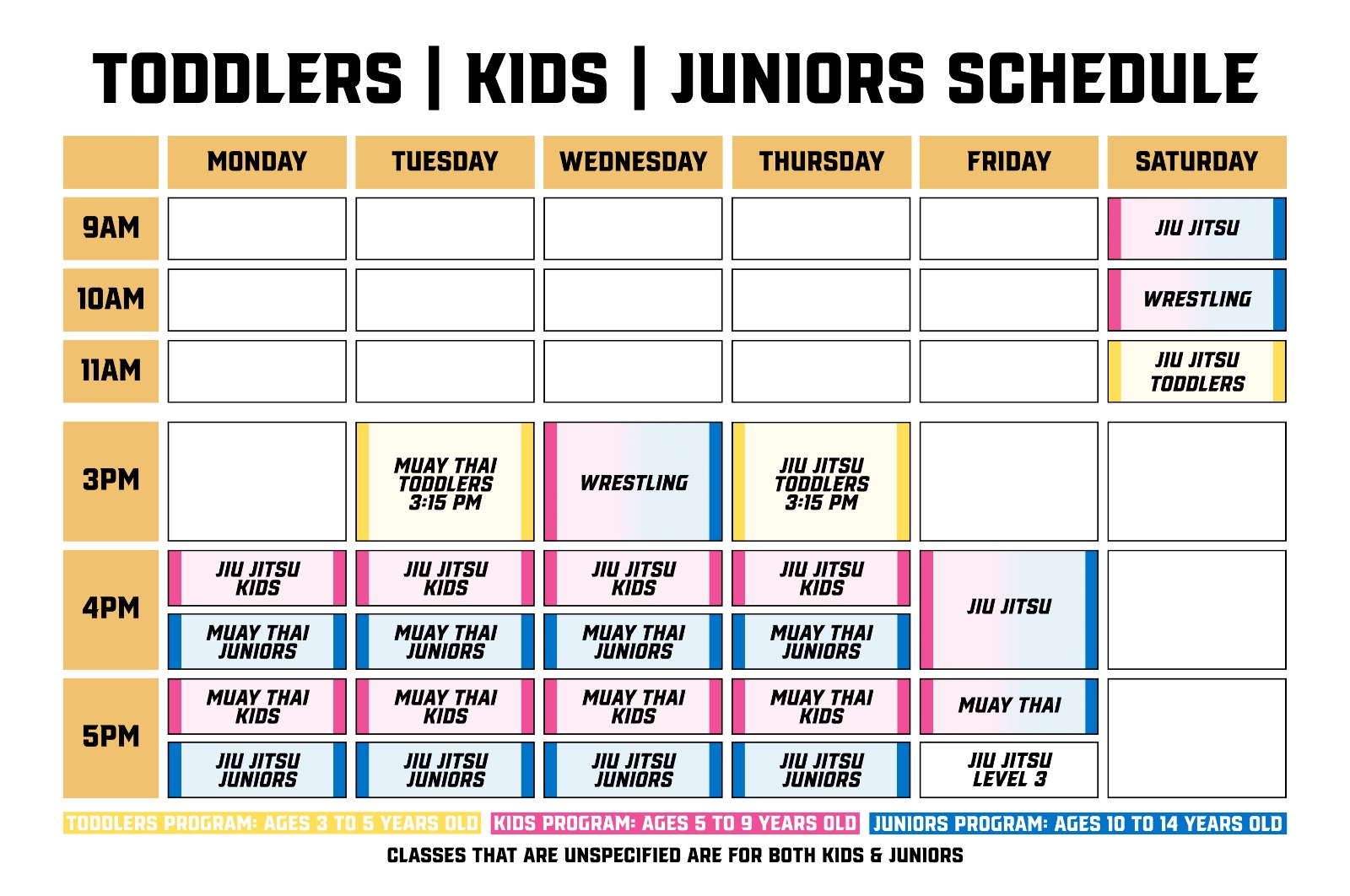 TODDLERS | KIDS | JUNIORS SCHEDULE

| | MONDAY | TUESDAY | WEDNESDAY | THURSDAY | FRIDAY | SATURDAY |
|---|---|---|---|---|---|---|
| 9AM | | | | | | JIU JITSU |
| 10AM | | | | | | WRESTLING |
| 11AM | | | | | | JIU JITSU TODDLERS |
| 3PM | | MUAY THAI TODDLERS 3:15 PM | WRESTLING | JIU JITSU TODDLERS 3:15 PM | | |
| 4PM | JIU JITSU KIDS / MUAY THAI JUNIORS | JIU JITSU KIDS / MUAY THAI JUNIORS | JIU JITSU KIDS / MUAY THAI JUNIORS | JIU JITSU KIDS / MUAY THAI JUNIORS | JIU JITSU | |
| 5PM | MUAY THAI KIDS / JIU JITSU JUNIORS | MUAY THAI KIDS / JIU JITSU JUNIORS | MUAY THAI KIDS / JIU JITSU JUNIORS | MUAY THAI KIDS / JIU JITSU JUNIORS | MUAY THAI / JIU JITSU LEVEL 3 | |

TODDLERS PROGRAM: AGES 3 TO 5 YEARS OLD
KIDS PROGRAM: AGES 5 TO 9 YEARS OLD
JUNIORS PROGRAM: AGES 10 TO 14 YEARS OLD

CLASSES THAT ARE UNSPECIFIED ARE FOR BOTH KIDS & JUNIORS